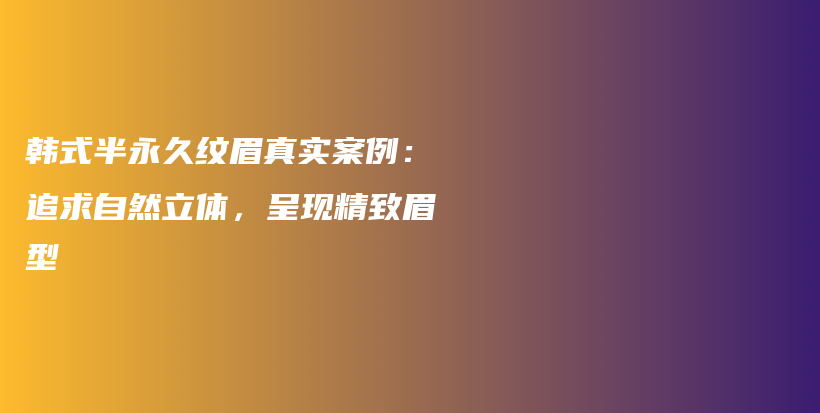 韩式半永久纹眉真实案例：追求自然立体，呈现精致眉型